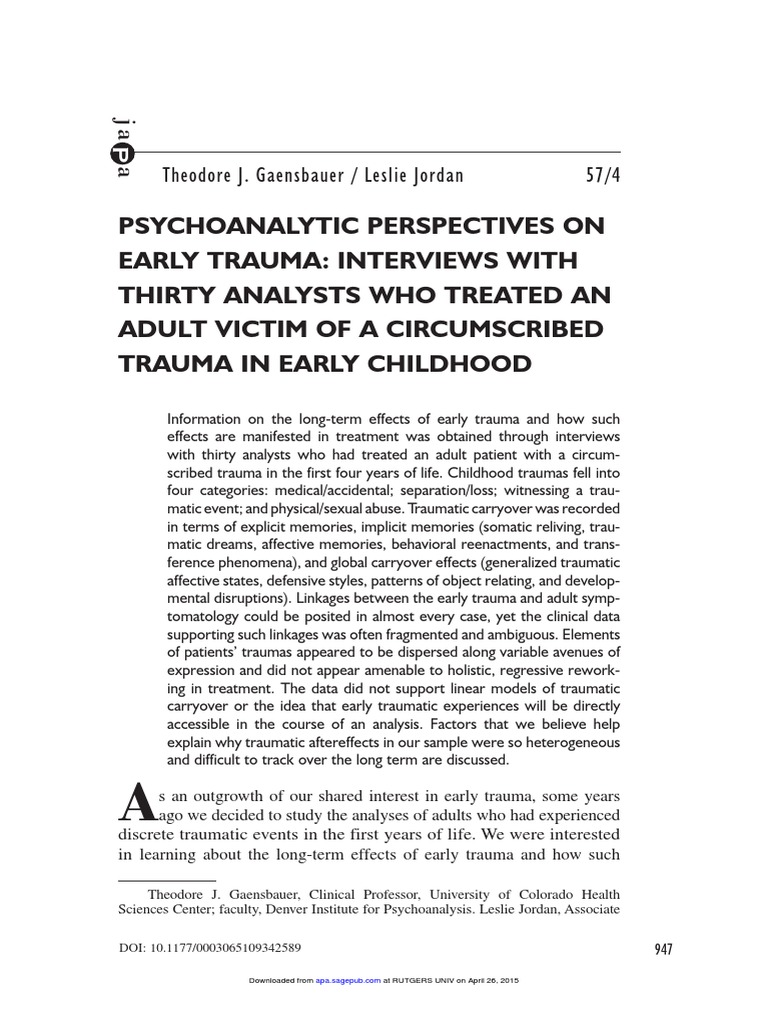 jaPa

Theodore J. Gaensbauer / Leslie Jordan 57/4

PSYCHOANALYTIC PERSPECTIVES ON EARLY TRAUMA: INTERVIEWS WITH THIRTY ANALYSTS WHO TREATED AN ADULT VICTIM OF A CIRCUMSCRIBED TRAUMA IN EARLY CHILDHOOD

Information on the long-term effects of early trauma and how such effects are manifested in treatment was obtained through interviews with thirty analysts who had treated an adult patient with a circumscribed trauma in the first four years of life. Childhood traumas fell into four categories: medical/accidental; separation/loss; witnessing a traumatic event; and physical/sexual abuse. Traumatic carryover was recorded in terms of explicit memories, implicit memories (somatic reliving, traumatic dreams, affective memories, behavioral reenactments, and transference phenomena), and global carryover effects (generalized traumatic affective states, defensive styles, patterns of object relating, and developmental disruptions). Linkages between the early trauma and adult symptomatology could be posited in almost every case, yet the clinical data supporting such linkages was often fragmented and ambiguous. Elements of patients' traumas appeared to be dispersed along variable avenues of expression and did not appear amenable to holistic, regressive reworking in treatment. The data did not support linear models of traumatic carryover or the idea that early traumatic experiences will be directly accessible in the course of an analysis. Factors that we believe help explain why traumatic aftereffects in our sample were so heterogeneous and difficult to track over the long term are discussed.

As an outgrowth of our shared interest in early trauma, some years ago we decided to study the analyses of adults who had experienced discrete traumatic events in the first years of life. We were interested in learning about the long-term effects of early trauma and how such

Theodore J. Gaensbauer, Clinical Professor, University of Colorado Health Sciences Center; faculty, Denver Institute for Psychoanalysis. Leslie Jordan, Associate

DOI: 10.1177/0003065109342589

947

Downloaded from apa.sagepub.com at RUTGERS UNIV on April 26, 2015